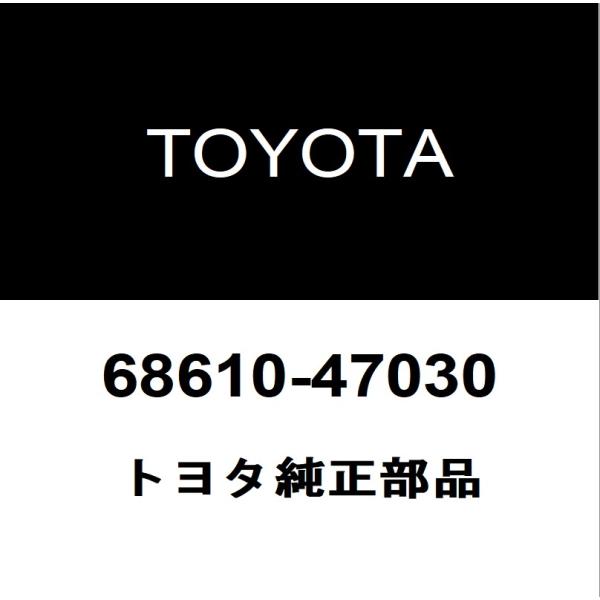 TOYOTA

68610-47030

トヨタ純正部品